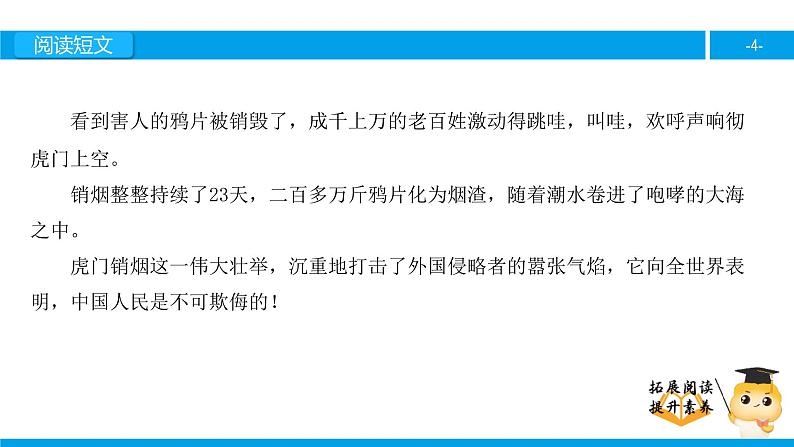 阅读短文

-4-

看到害人的鸦片被销毁了，成千上万的老百姓激动得跳哇，叫哇，欢呼声响彻虎门上空。

销烟整整持续了23天，二百多万斤鸦片化为烟渣，随着潮水卷进了咆哮的大海之中。

虎门销烟这一伟大壮举，沉重地打击了外国侵略者的嚣张气焰，它向全世界表明，中国人民是不可欺侮的！

拓展阅读
提升素养